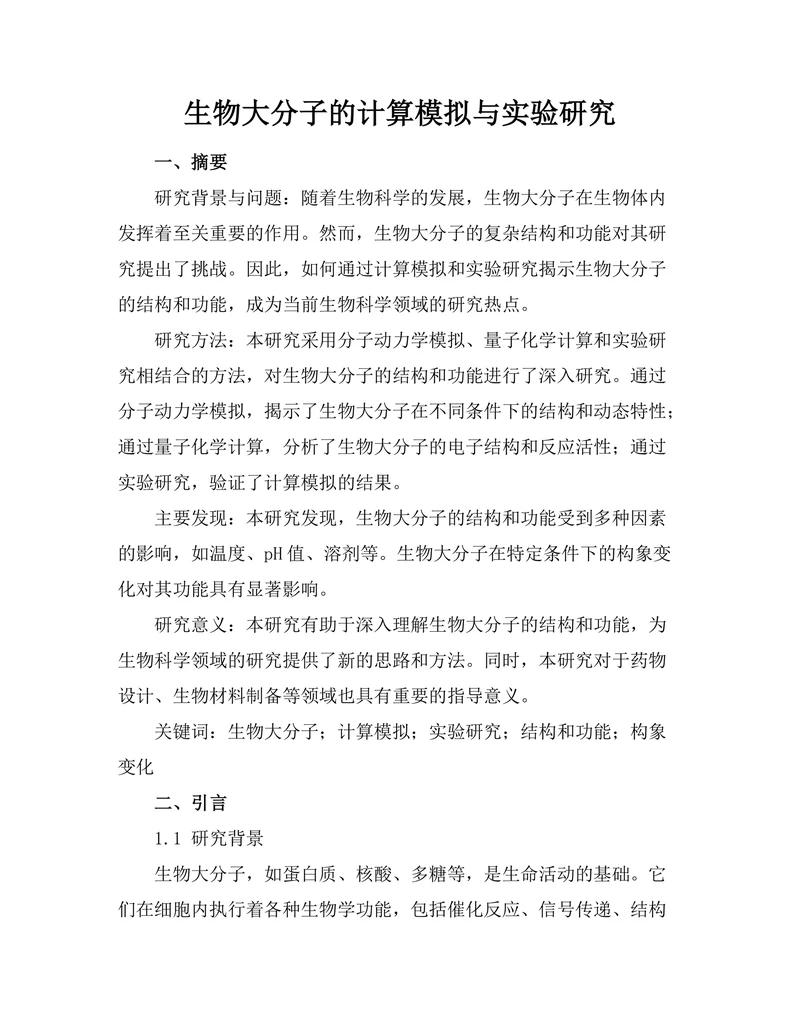 生物大分子的计算模拟与实验研究

一、摘要

研究背景与问题：随着生物科学的发展，生物大分子在生物体内发挥着至关重要的作用。然而，生物大分子的复杂结构和功能对其研究提出了挑战。因此，如何通过计算模拟和实验研究揭示生物大分子的结构和功能，成为当前生物科学领域的研究热点。

研究方法：本研究采用分子动力学模拟、量子化学计算和实验研究相结合的方法，对生物大分子的结构和功能进行了深入研究。通过分子动力学模拟，揭示了生物大分子在不同条件下的结构和动态特性；通过量子化学计算，分析了生物大分子的电子结构和反应活性；通过实验研究，验证了计算模拟的结果。

主要发现：本研究发现，生物大分子的结构和功能受到多种因素的影响，如温度、pH 值、溶剂等。生物大分子在特定条件下的构象变化对其功能具有显著影响。

研究意义：本研究有助于深入理解生物大分子的结构和功能，为生物科学领域的研究提供了新的思路和方法。同时，本研究对于药物设计、生物材料制备等领域也具有重要的指导意义。

关键词：生物大分子；计算模拟；实验研究；结构和功能；构象变化

二、引言

1.1 研究背景

生物大分子，如蛋白质、核酸、多糖等，是生命活动的基础。它们在细胞内执行着各种生物学功能，包括催化反应、信号传递、结构